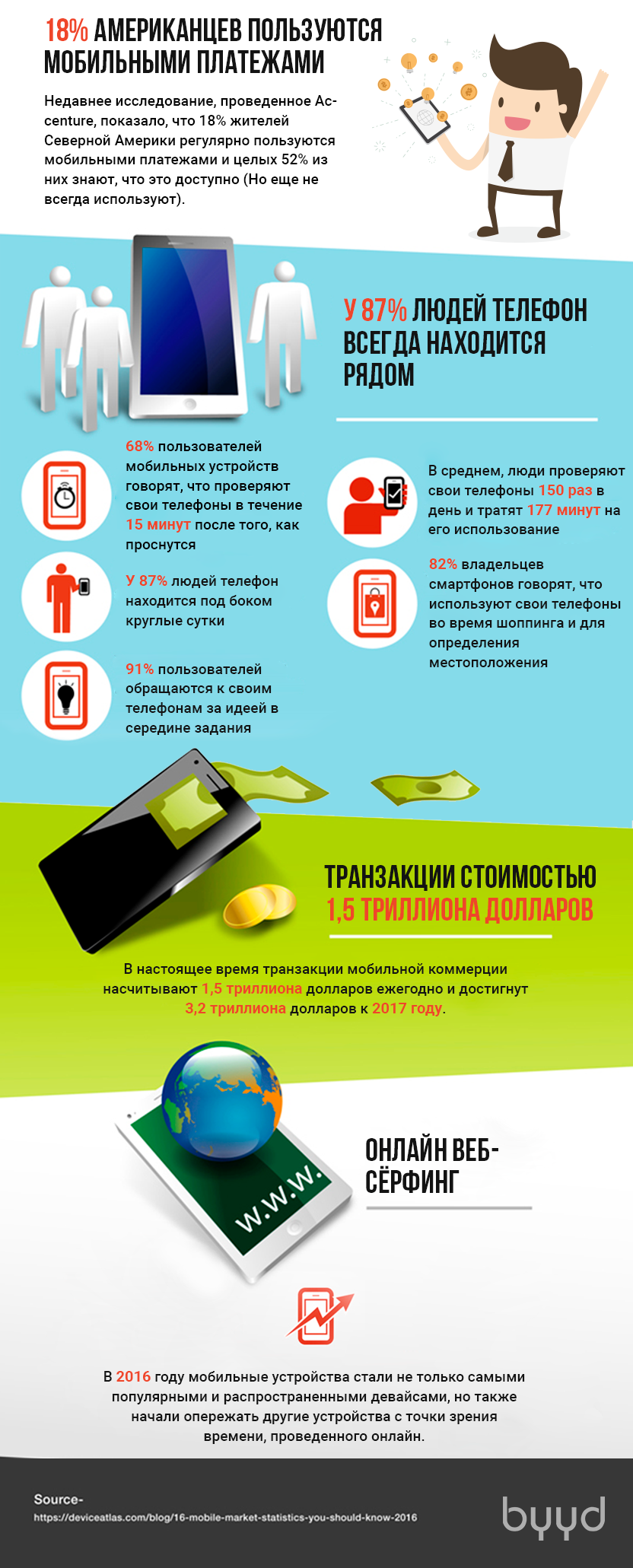 18% АМЕРИКАНЦЕВ ПОЛЬЗУЮТСЯ МОБИЛЬНЫМИ ПЛАТЕЖАМИ

Недавнее исследование, проведенное Accenture, показало, что 18% жителей Северной Америки регулярно пользуются мобильными платежами и целых 52% из них знают, что это доступно (Но еще не всегда используют).

У 87% ЛЮДЕЙ ТЕЛЕФОН ВСЕГДА НАХОДИТСЯ РЯДОМ

68% пользователей мобильных устройств говорят, что проверяют свои телефоны в течение 15 минут после того, как проснутся

У 87% людей телефон находится под боком круглые сутки

91% пользователей обращаются к своим телефонам за идеей в середине задания

В среднем, люди проверяют свои телефоны 150 раз в день и тратят 177 минут на его использование

82% владельцев смартфонов говорят, что используют свои телефоны во время шоппинга и для определения местоположения

ТРАНЗАКЦИИ СТОИМОСТЬЮ 1,5 ТРИЛЛИОНА ДОЛЛАРОВ

В настоящее время транзакции мобильной коммерции насчитывают 1,5 триллиона долларов ежегодно и достигнут 3,2 триллиона долларов к 2017 году.

W.W.W.

ОНЛАЙН ВЕБ-СЁРФИНГ

В 2016 году мобильные устройства стали не только самыми популярными и распространенными девайсами, но также начали опережать другие устройства с точки зрения времени, проведенного онлайн.

Source-
https://deviceatlas.com/blog/16-mobile-market-statistics-you-should-know-2016

byyd